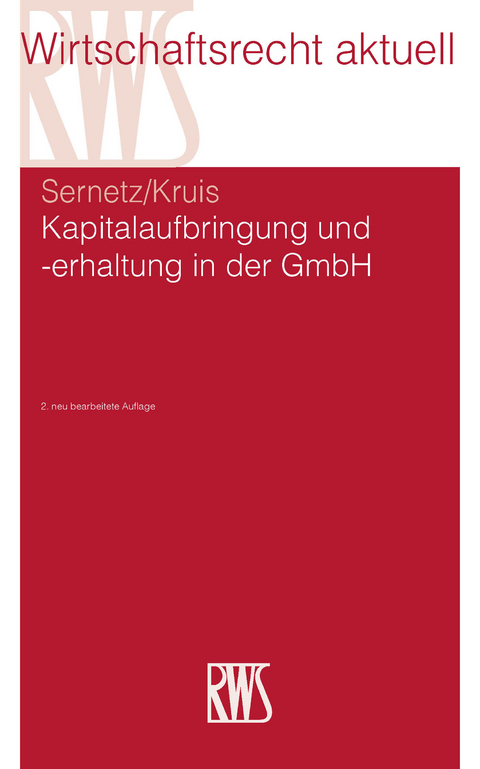 RWS
Wirtschaftsrecht aktuell

Sernetz/Kruis
Kapitalaufbringung und -erhaltung in der GmbH

2. neu bearbeitete Auflage

RWS